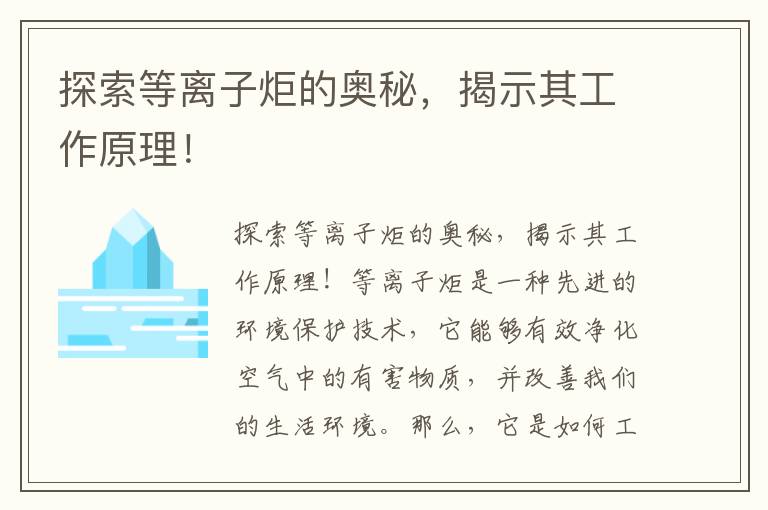 探索等离子炬的奥秘，揭示其工作原理！

探索等离子炬的奥秘，揭示其工作原理！等离子炬是一种先进的环境保护技术，它能够有效净化空气中的有害物质，并改善我们的生活环境。那么，它是如何工